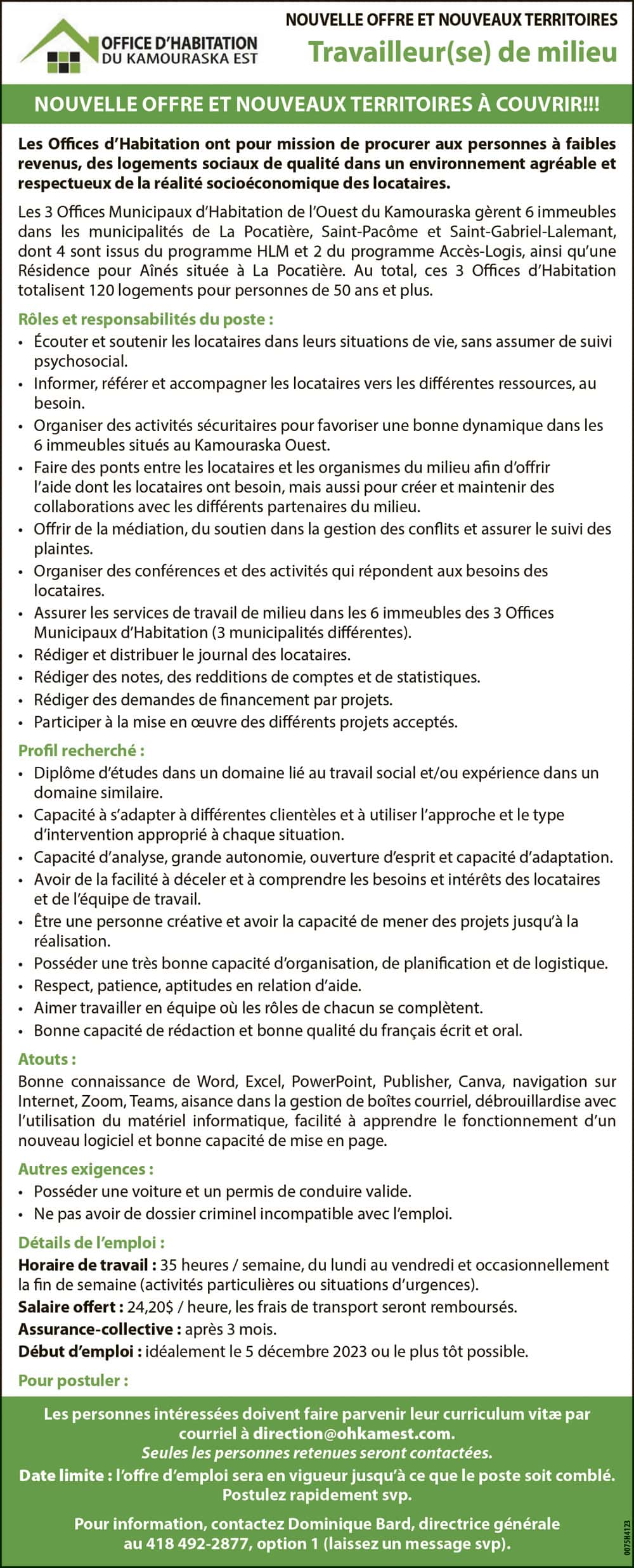 OFFICE D'HABITATION
DU KAMOURASKA EST

NOUVELLE OFFRE ET NOUVEAUX TERRITOIRES
Travailleur(se) de milieu

NOUVELLE OFFRE ET NOUVEAUX TERRITOIRES À COUVRIR!!!

Les Offices d'Habitation ont pour mission de procurer aux personnes à faibles revenus, des logements sociaux de qualité dans un environnement agréable et respectueux de la réalité socioéconomique des locataires.

Les 3 Offices Municipaux d'Habitation de l'Ouest du Kamouraska gèrent 6 immeubles dans les municipalités de La Pocatière, Saint-Pacôme et Saint-Gabriel-Lalemant, dont 4 sont issus du programme HLM et 2 du programme Accès-Logis, ainsi qu'une Résidence pour Aînés située à La Pocatière. Au total, ces 3 Offices d'Habitation totalisent 120 logements pour personnes de 50 ans et plus.

Rôles et responsabilités du poste :
• Écouter et soutenir les locataires dans leurs situations de vie, sans assumer de suivi psychosocial.
• Informer, référer et accompagner les locataires vers les différentes ressources, au besoin.
• Organiser des activités sécuritaires pour favoriser une bonne dynamique dans les 6 immeubles situés au Kamouraska Ouest.
• Faire des ponts entre les locataires et les organismes du milieu afin d'offrir l'aide dont les locataires ont besoin, mais aussi pour créer et maintenir des collaborations avec les différents partenaires du milieu.
• Offrir de la médiation, du soutien dans la gestion des conflits et assurer le suivi des plaintes.
• Organiser des conférences et des activités qui répondent aux besoins des locataires.
• Assurer les services de travail de milieu dans les 6 immeubles des 3 Offices Municipaux d'Habitation (3 municipalités différentes).
• Rédiger et distribuer le journal des locataires.
• Rédiger des notes, des redditions de comptes et de statistiques.
• Rédiger des demandes de financement par projets.
• Participer à la mise en œuvre des différents projets acceptés.

Profil recherché :
• Diplôme d'études dans un domaine lié au travail social et/ou expérience dans un domaine similaire.
• Capacité à s'adapter à différentes clientèles et à utiliser l'approche et le type d'intervention approprié à chaque situation.
• Capacité d'analyse, grande autonomie, ouverture d'esprit et capacité d'adaptation.
• Avoir de la facilité à déceler et à comprendre les besoins et intérêts des locataires et de l'équipe de travail.
• Être une personne créative et avoir la capacité de mener des projets jusqu'à la réalisation.
• Posséder une très bonne capacité d'organisation, de planification et de logistique.
• Respect, patience, aptitudes en relation d'aide.
• Aimer travailler en équipe où les rôles de chacun se complètent.
• Bonne capacité de rédaction et bonne qualité du français écrit et oral.

Atouts :
Bonne connaissance de Word, Excel, PowerPoint, Publisher, Canva, navigation sur Internet, Zoom, Teams, aisance dans la gestion de boîtes courriel, débrouillardise avec l'utilisation du matériel informatique, facilité à apprendre le fonctionnement d'un nouveau logiciel et bonne capacité de mise en page.

Autres exigences :
• Posséder une voiture et un permis de conduire valide.
• Ne pas avoir de dossier criminel incompatible avec l'emploi.

Détails de l'emploi :
Horaire de travail : 35 heures / semaine, du lundi au vendredi et occasionnellement la fin de semaine (activités particulières ou situations d'urgences).
Salaire offert : 24,20$ / heure, les frais de transport seront remboursés.
Assurance-collective : après 3 mois.
Début d'emploi : idéalement le 5 décembre 2023 ou le plus tôt possible.

Pour postuler :

Les personnes intéressées doivent faire parvenir leur curriculum vitæ par courriel à direction@ohkamest.com.
Seules les personnes retenues seront contactées.
Date limite : l'offre d'emploi sera en vigueur jusqu'à ce que le poste soit comblé.
Postulez rapidement svp.

Pour information, contactez Dominique Bard, directrice générale au 418 492-2877, option 1 (laissez un message svp).

00754123